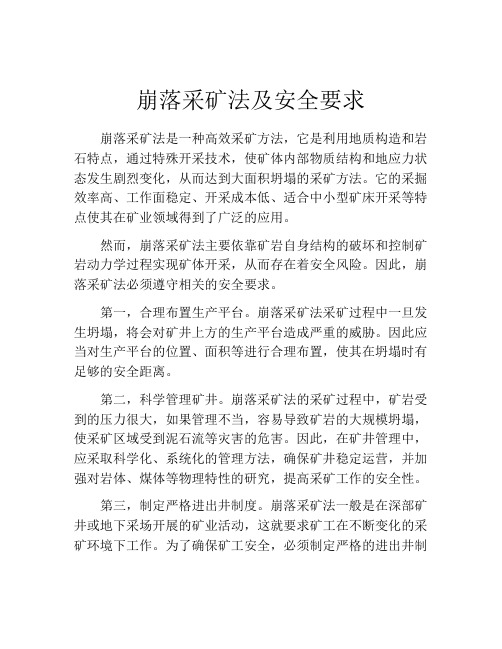 崩落采矿法及安全要求

崩落采矿法是一种高效采矿方法，它是利用地质构造和岩石特点，通过特殊开采技术，使矿体内部物质结构和地应力状态发生剧烈变化，从而达到大面积坍塌的采矿方法。它的采掘效率高、工作面稳定、开采成本低、适合中小型矿床开采等特点使其在矿业领域得到了广泛的应用。

然而，崩落采矿法主要依靠矿岩自身结构的破坏和控制矿岩动力学过程实现矿体开采，从而存在着安全风险。因此，崩落采矿法必须遵守相关的安全要求。

第一，合理布置生产平台。崩落采矿法采矿过程中一旦发生坍塌，将会对矿井上方的生产平台造成严重的威胁。因此应当对生产平台的位置、面积等进行合理布置，使其在坍塌时有足够的安全距离。

第二，科学管理矿井。崩落采矿法的采矿过程中，矿岩受到的压力很大，如果管理不当，容易导致矿岩的大规模坍塌，使采矿区域受到泥石流等灾害的危害。因此，在矿井管理中，应采取科学化、系统化的管理方法，确保矿井稳定运营，并加强对岩体、煤体等物理特性的研究，提高采矿工作的安全性。

第三，制定严格进出井制度。崩落采矿法一般是在深部矿井或地下采场开展的矿业活动，这就要求矿工在不断变化的采矿环境下工作。为了确保矿工安全，必须制定严格的进出井制